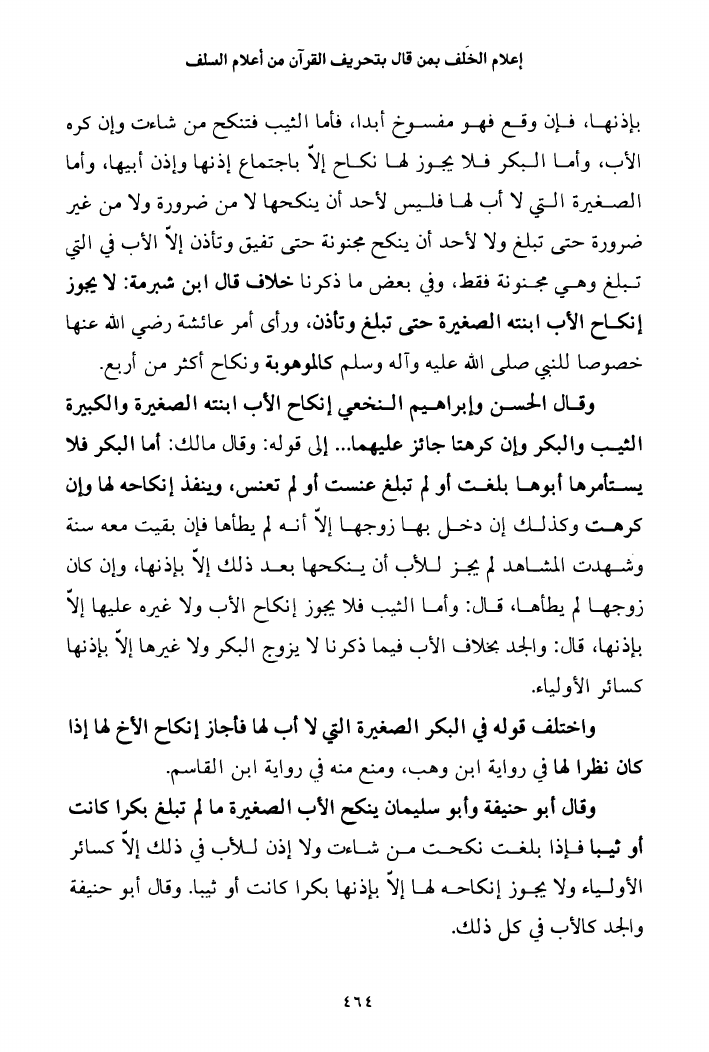 إعلام الخَلف بمن قال بتحريف القرآن من أعلام السلف

بإذنها، فإن وقع فهو مفسوخ أبدا، فأما الثيب فتنكح من شاءت وإن كره الأب، وأما البكر فلا يجوز لها نكاح إلاّ باجتماع إذنها وإذن أبيها، وأما الصغيرة التي لا أب لها فليس لأحد أن ينكحها لا من ضرورة ولا من غير ضرورة حتى تبلغ ولا لأحد أن ينكح مجنونة حتى تفيق وتأذن إلاّ الأب في التي تبلغ وهي مجنونة فقط، وفي بعض ما ذكرنا خلاف قال ابن شبرمة: لا يجوز إنكاح الأب ابنته الصغيرة حتى تبلغ وتأذن، ورأى أمر عائشة رضي الله عنها خصوصا للنبي صلى الله عليه وآله وسلم كالموهوبة ونكاح أكثر من أربع.

وقال الحسن وإبراهيم النخعي إنكاح الأب ابنته الصغيرة والكبيرة الثيب والبكر وإن كرهتا جائز عليهما... إلى قوله: وقال مالك: أما البكر فلا يستأمرها أبوها بلغت أو لم تبلغ عنست أو لم تعنس، وينفذ إنكاحه لها وإن كرهت وكذلك إن دخل بها زوجها إلاّ أنه لم يطأها فإن بقيت معه سنة وشهدت المشاهد لم يجز للأب أن ينكحها بعد ذلك إلاّ بإذنها، وإن كان زوجها لم يطأها، قال: وأما الثيب فلا يجوز إنكاح الأب ولا غيره عليها إلاّ بإذنها، قال: والجد بخلاف الأب فيما ذكرنا لا يزوج البكر ولا غيرها إلاّ بإذنها كسائر الأولياء.

واختلف قوله في البكر الصغيرة التي لا أب لها فأجاز إنكاح الأخ لها إذا كان نظرا لها في رواية ابن وهب، ومنع منه في رواية ابن القاسم.

وقال أبو حنيفة وأبو سليمان ينكح الأب الصغيرة ما لم تبلغ بكرا كانت أو ثيبا فإذا بلغت نكحت من شاءت ولا إذن للأب في ذلك إلاّ كسائر الأولياء ولا يجوز إنكاحه لها إلاّ بإذنها بكرا كانت أو ثيبا. وقال أبو حنيفة والجد كالأب في كل ذلك.

٤٦٤